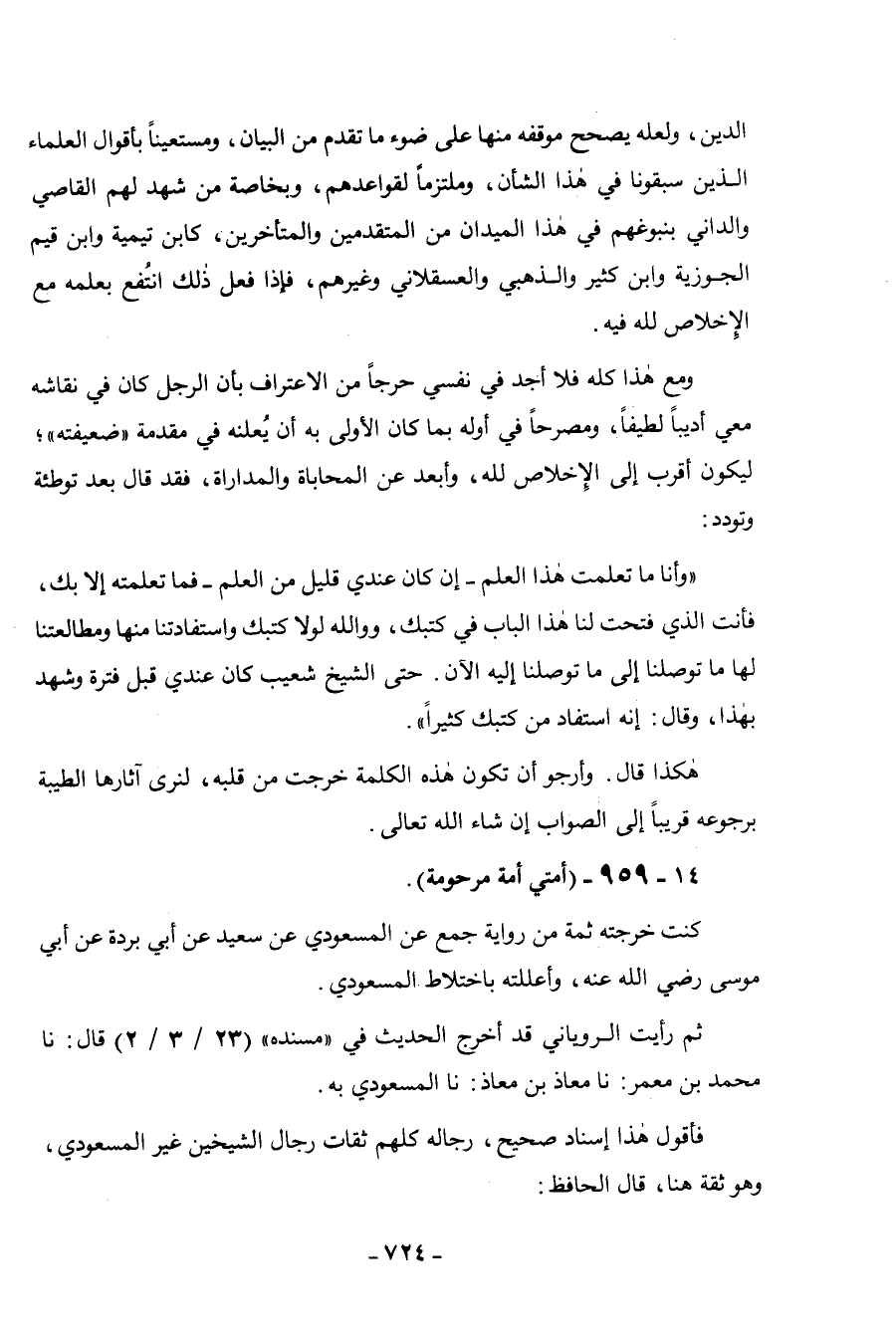 الدين، ولعله يصحح موقفه منها على ضوء ما تقدم من البيان، ومستعيناً بأقوال العلماء الـذين سبقونا في هٰذا الشأن، وملتزماً لقواعدهم، وبخاصة من شهد لهم القاصي والداني بنبوغهم في هٰذا الميدان من المتقدمين والمتأخرين، كابن تيمية وابن قيم الجـوزية وابن كثير والـذهبي والعسقلاني وغيرهم، فإذا فعل ذٰلك انتُفع بعلمه مع الإخلاص لله فيه.

ومع هٰذا كله فلا أجد في نفسي حرجاً من الاعتراف بأن الرجل كان في نقاشه معي أديباً لطيفاً، ومصرحاً في أوله بما كان الأولى به أن يُعلنه في مقدمة «ضعيفته»؛ ليكون أقرب إلى الإخلاص لله، وأبعد عن المحاباة والمداراة، فقد قال بعد توطئة وتودد:

«وأنا ما تعلمت هٰذا العلم ـ إن كان عندي قليل من العلم ـ فما تعلمته إلا بك، فأنت الذي فتحت لنا هٰذا الباب في كتبك، ووالله لولا كتبك واستفادتنا منها ومطالعتنا لها ما توصلنا إلى ما توصلنا إليه الآن. حتى الشيخ شعيب كان عندي قبل فترة وشهد بهٰذا، وقال: إنه استفاد من كتبك كثيراً».

هٰكذا قال. وأرجو أن تكون هٰذه الكلمة خرجت من قلبه، لنرى آثارها الطيبة برجوعه قريباً إلى الصواب إن شاء الله تعالى.

١٤ ـ ٩٥٩ ـ (أمتي أمة مرحومة).

كنت خرجته ثمة من رواية جمع عن المسعودي عن سعيد عن أبي بردة عن أبي موسى رضي الله عنه، وأعللته باختلاط المسعودي.

ثم رأيت الـروياني قد أخرج الحديث في «مسنده» (٢٣ / ٣ / ٢) قال: نا محمد بن معمر: نا معاذ بن معاذ: نا المسعودي به.

فأقول هٰذا إسناد صحيح، رجاله كلهم ثقات رجال الشيخين غير المسعودي، وهو ثقة هنا، قال الحافظ:

ـ ٧٢٤ ـ